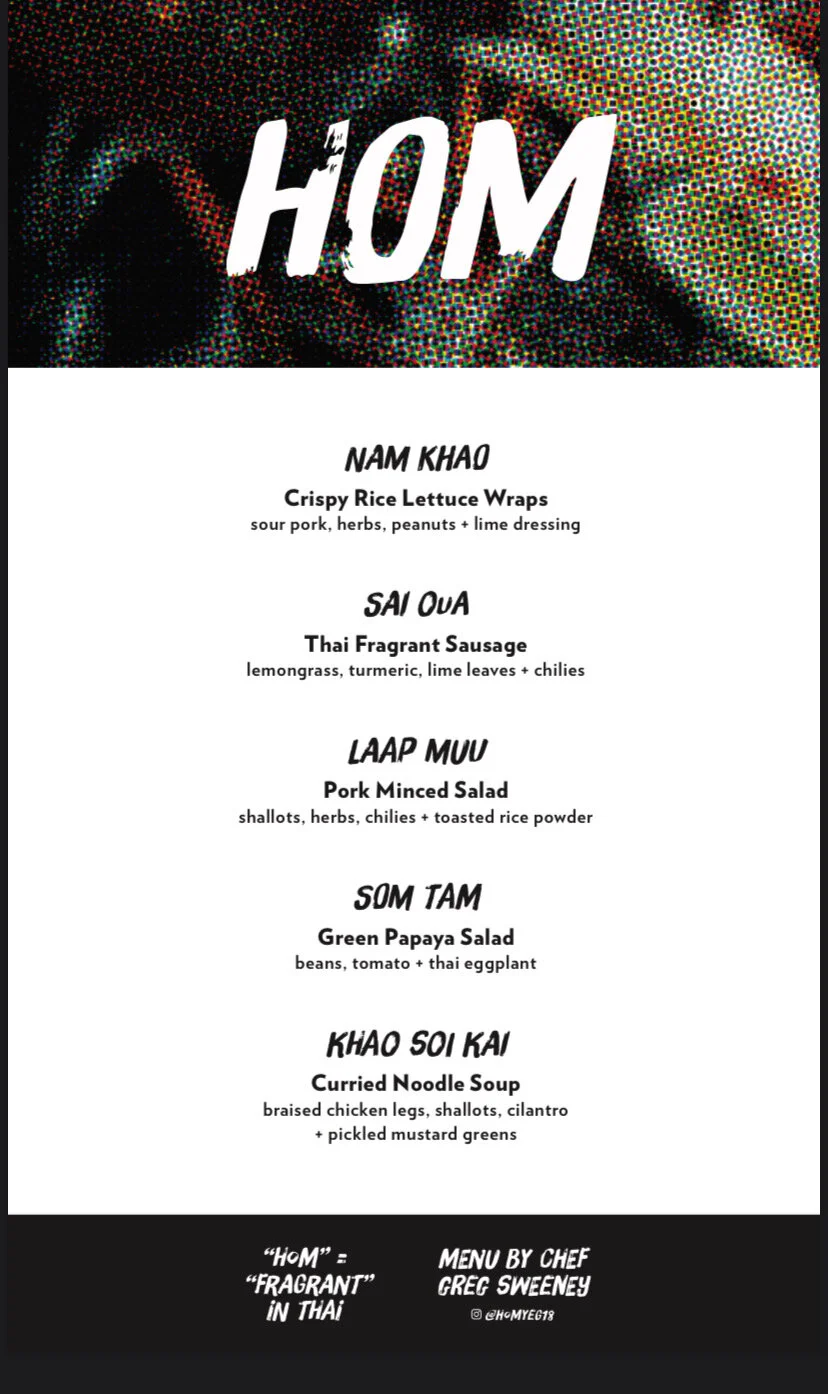 HOM

NAM KHAO
Crispy Rice Lettuce Wraps
sour pork, herbs, peanuts + lime dressing

SAI OUA
Thai Fragrant Sausage
lemongrass, turmeric, lime leaves + chilies

LAAP MUU
Pork Minced Salad
shallots, herbs, chilies + toasted rice powder

SOM TAM
Green Papaya Salad
beans, tomato + thai eggplant

KHAO SOI KAI
Curried Noodle Soup
braised chicken legs, shallots, cilantro + pickled mustard greens

"HOM" = "FRAGRANT" IN THAI

MENU BY CHEF GREG SWEENEY
@HOMYEG18